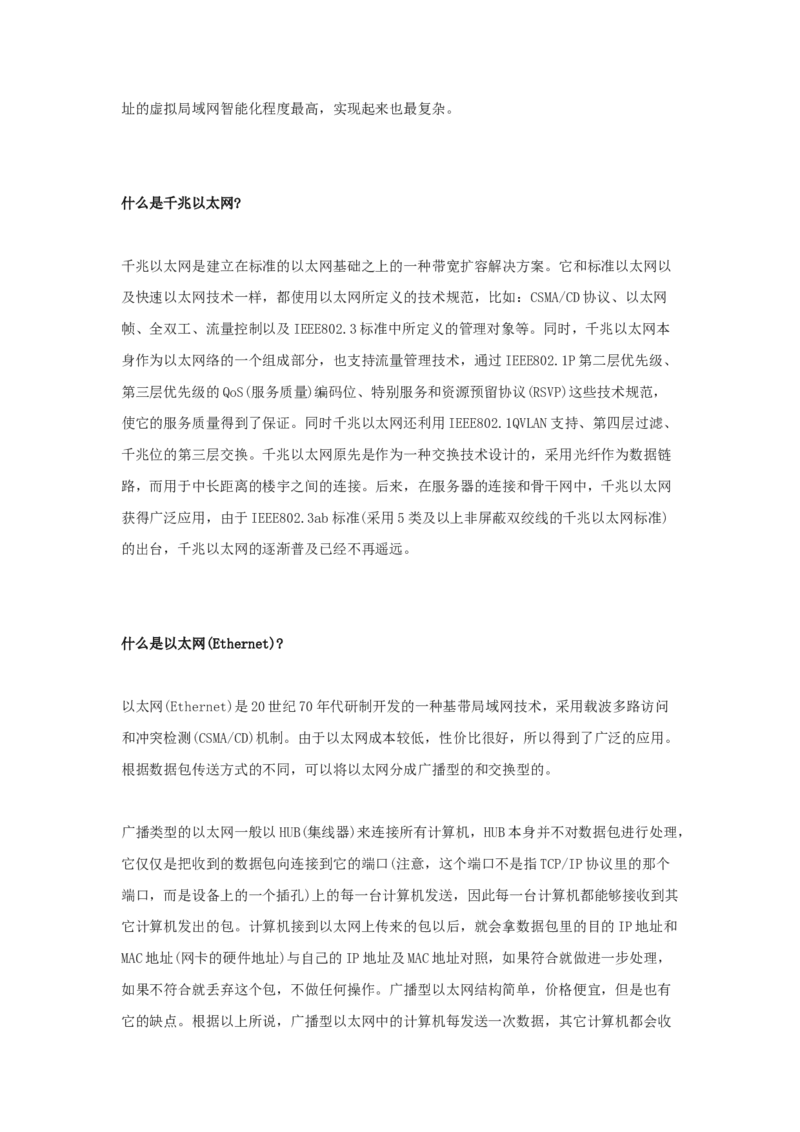 址的虚拟局域网智能化程度最高，实现起来也最复杂。

什么是千兆以太网?

千兆以太网是建立在标准的以太网基础之上的一种带宽扩容解决方案。它和标准以太网以及快速以太网技术一样，都使用以太网所定义的技术规范，比如：CSMA/CD协议、以太网帧、全双工、流量控制以及IEEE802.3标准中所定义的管理对象等。同时，千兆以太网本身作为以太网络的一个组成部分，也支持流量管理技术，通过IEEE802.1P第二层优先级、第三层优先级的QoS(服务质量)编码位、特别服务和资源预留协议(RSVP)这些技术规范，使它的服务质量得到了保证。同时千兆以太网还利用IEEE802.1QVLAN支持、第四层过滤、千兆位的第三层交换。千兆以太网原先是作为一种交换技术设计的，采用光纤作为数据链路，而用于中长距离的楼宇之间的连接。后来，在服务器的连接和骨干网中，千兆以太网获得广泛应用，由于IEEE802.3ab标准(采用5类及以上非屏蔽双绞线的千兆以太网标准)的出台，千兆以太网的逐渐普及已经不再遥远。

什么是以太网(Ethernet)?

以太网(Ethernet)是20世纪70年代研制开发的一种基带局域网技术，采用载波多路访问和冲突检测(CSMA/CD)机制。由于以太网成本较低，性价比很好，所以得到了广泛的应用。根据数据包传送方式的不同，可以将以太网分成广播型的和交换型的。

广播类型的以太网一般以HUB(集线器)来连接所有计算机，HUB本身并不对数据包进行处理，它仅仅是把收到的数据包向连接到它的端口(注意，这个端口不是指TCP/IP协议里的那个端口，而是设备上的一个插孔)上的每一台计算机发送，因此每一台计算机都能够接收到其它计算机发出的包。计算机接到以太网上传来的包以后，就会拿数据包里的目的IP地址和MAC地址(网卡的硬件地址)与自己的IP地址及MAC地址对照，如果符合就做进一步处理，如果不符合就丢弃这个包，不做任何操作。广播型以太网结构简单，价格便宜，但是也有它的缺点。根据以上所说，广播型以太网中的计算机每发送一次数据，其它计算机都会收